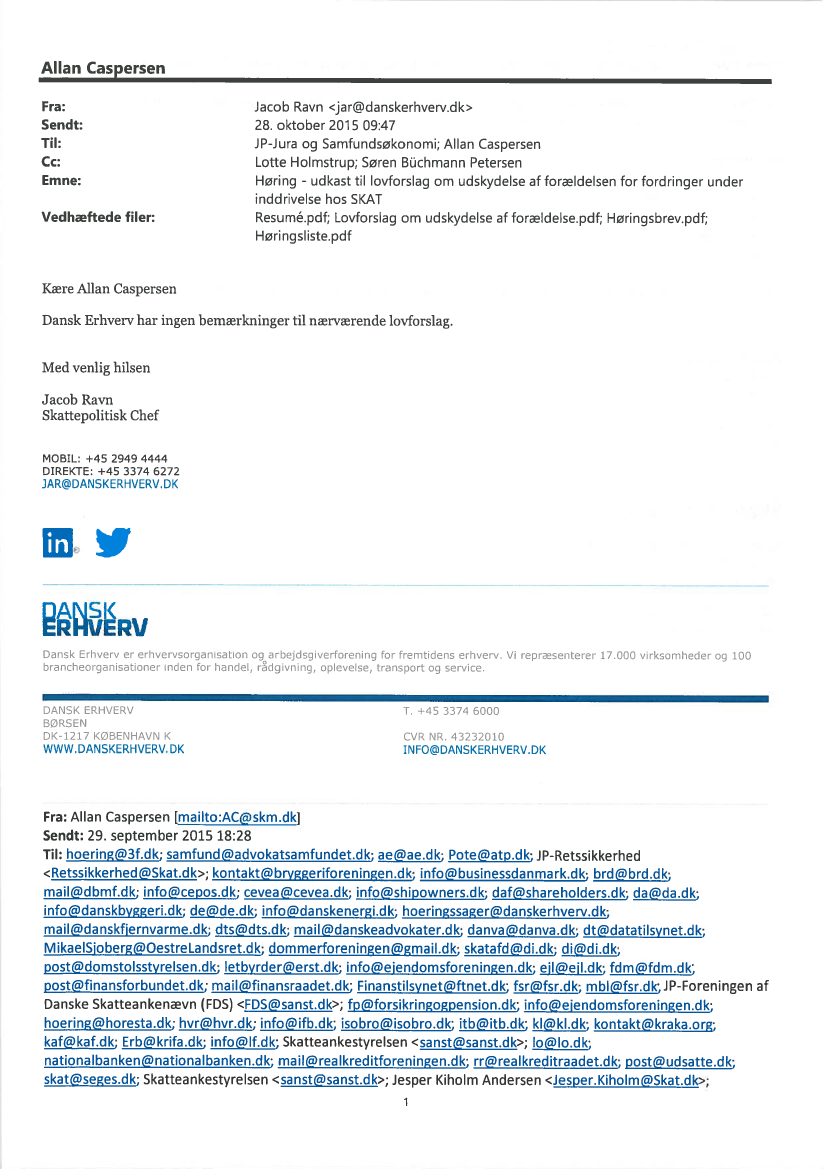 Allan Caspersen

Fra: Jacob Ravn <jar@danskerhverv.dk>
Sendt: 28. oktober 2015 09:47
Til: JP-Jura og Samfundsøkonomi; Allan Caspersen
Cc: Lotte Holmstrup; Søren Büchmann Petersen
Emne: Høring - udkast til lovforslag om udskydelse af forældelsen for fordringer under inddrivelse hos SKAT
Vedhæftede filer: Resumé.pdf; Lovforslag om udskydelse af forældelse.pdf; Høringsbrev.pdf; Høringsliste.pdf

Kære Allan Caspersen

Dansk Erhverv har ingen bemærkninger til nærværende lovforslag.

Med venlig hilsen

Jacob Ravn
Skattepolitisk Chef

MOBIL: +45 2949 4444
DIREKTE: +45 3374 6272
JAR@DANSKERHVERV.DK

in

DANSK ERHVERV

Dansk Erhverv er erhvervsorganisation og arbejdsgiverforening for fremtidens erhverv. Vi repræsenterer 17.000 virksomheder og 100 brancheorganisationer inden for handel, rådgivning, oplevelse, transport og service.

DANSK ERHVERV
BØRSEN
DK-1217 KØBENHAVN K
WWW.DANSKERHVERV.DK

T. +45 3374 6000

CVR NR. 43232010
INFO@DANSKERHVERV.DK

Fra: Allan Caspersen [mailto:AC@skm.dk]
Sendt: 29. september 2015 18:28
Til: hoering@3f.dk; samfund@advokatsamfundet.dk; ae@ae.dk; Pote@atp.dk; JP-Retssikkerhed <Retssikkerhed@Skat.dk>; kontakt@bryggeriforeningen.dk; info@businessdanmark.dk; brd@brd.dk; mail@dbmf.dk; info@cepos.dk; cevea@cevea.dk; info@shipowners.dk; daf@shareholders.dk; da@da.dk; info@danskbyggeri.dk; de@de.dk; info@danskenergi.dk; hoeringssager@danskerhverv.dk; mail@danskfjernvarme.dk; dts@dts.dk; mail@danskeadvokater.dk; danva@danva.dk; dt@datatilsynet.dk; MikaelSjoberg@OestreLandsret.dk; dommerforeningen@gmail.dk; skatafd@di.dk; di@di.dk; post@domstolsstyrelsen.dk; letbyrder@erst.dk; info@ejendomsforeningen.dk; ejl@ejl.dk; fdm@fdm.dk; post@finansforbundet.dk; mail@finansraadet.dk; Finanstilsynet@ftnet.dk; fsr@fsr.dk; mbl@fsr.dk; JP-Foreningen af Danske Skatteankenævn (FDS) <FDS@sanst.dk>; fp@forsikringogpension.dk; info@ejendomsforeningen.dk; hoering@horesta.dk; hvr@hvr.dk; info@ifb.dk; isobro@isobro.dk; itb@itb.dk; kl@kl.dk; kontakt@kraka.org; kaf@kaf.dk; Erb@krifa.dk; info@lf.dk; Skatteankestyrelsen <sanst@sanst.dk>; lo@lo.dk; nationalbanken@nationalbanken.dk; mail@realkreditforeningen.dk; rr@realkreditraadet.dk; post@udsatte.dk; skat@seges.dk; Skatteankestyrelsen <sanst@sanst.dk>; Jesper Kiholm Andersen <Jesper.Kiholm@Skat.dk>;

1